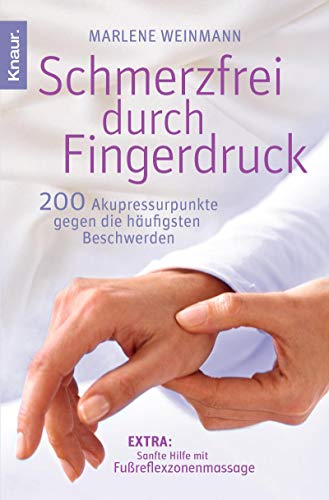 Knaur.

MARLENE WEINMANN

Schmerzfrei durch Fingerdruck

200 Akupressurpunkte gegen die häufigsten Beschwerden

EXTRA:
Sanfte Hilfe mit Fußreflexzonenmassage